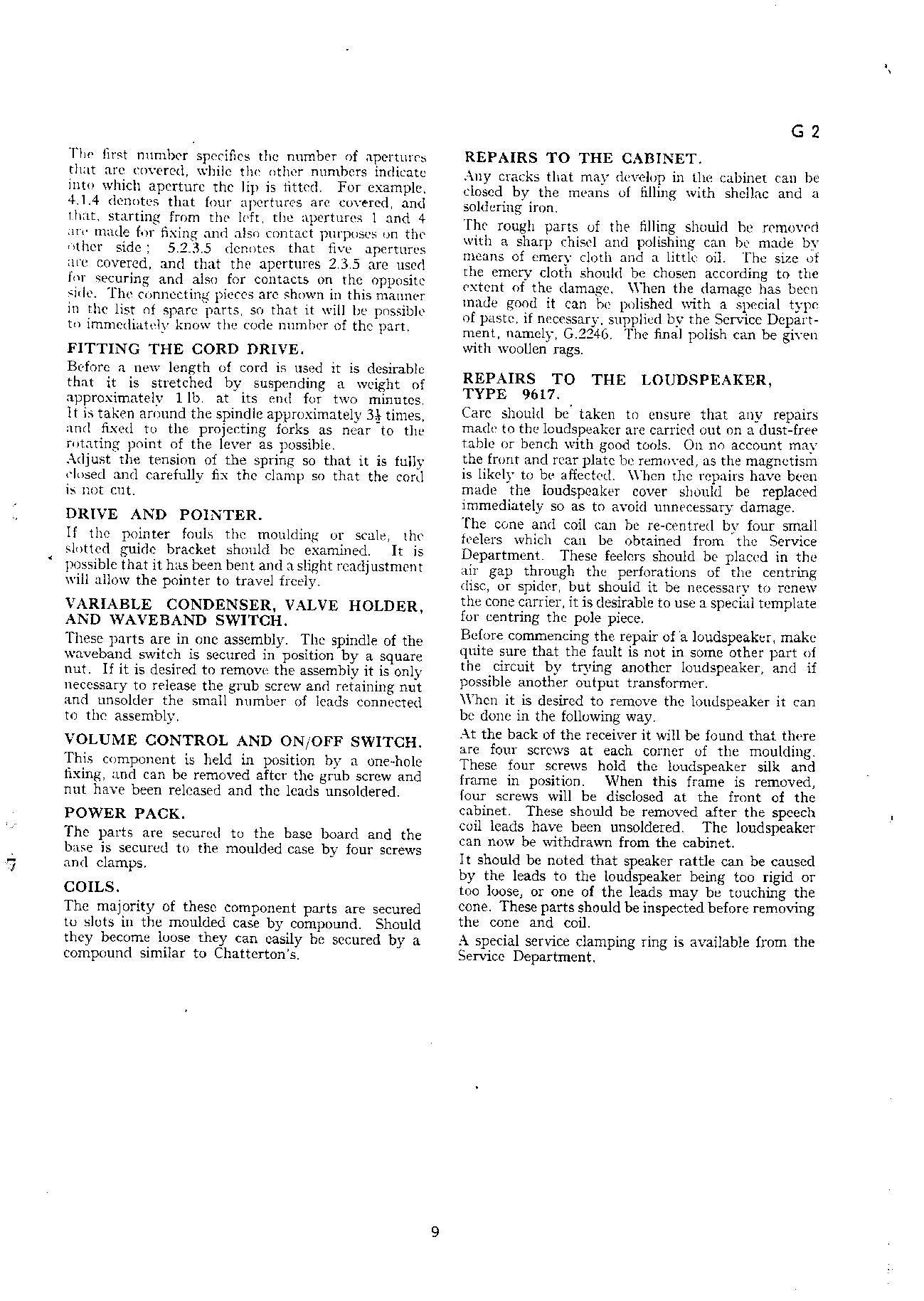 G 2

The first number specifies the number of apertures that are covered, while the other numbers indicate into which aperture the lip is fitted. For example, 4.1.4 denotes that four apertures are covered, and that, starting from the left, the apertures 1 and 4 are made for fixing and also contact purposes on the other side; 5.2.3.5 denotes that five apertures are covered, and that the apertures 2.3.5 are used for securing and also for contacts on the opposite side. The connecting pieces are shown in this manner in the list of spare parts, so that it will be possible to immediately know the code number of the part.

FITTING THE CORD DRIVE.

Before a new length of cord is used it is desirable that it is stretched by suspending a weight of approximately 1 lb. at its end for two minutes. It is taken around the spindle approximately $3\frac{1}{2}$ times, and fixed to the projecting forks as near to the rotating point of the lever as possible.

Adjust the tension of the spring so that it is fully closed and carefully fix the clamp so that the cord is not cut.

DRIVE AND POINTER.

If the pointer fouls the moulding or scale, the slotted guide bracket should be examined. It is possible that it has been bent and a slight readjustment will allow the pointer to travel freely.

VARIABLE CONDENSER, VALVE HOLDER, AND WAVEBAND SWITCH.

These parts are in one assembly. The spindle of the waveband switch is secured in position by a square nut. If it is desired to remove the assembly it is only necessary to release the grub screw and retaining nut and unsolder the small number of leads connected to the assembly.

VOLUME CONTROL AND ON/OFF SWITCH.

This component is held in position by a one-hole fixing, and can be removed after the grub screw and nut have been released and the leads unsoldered.

POWER PACK.

The parts are secured to the base board and the base is secured to the moulded case by four screws and clamps.

COILS.

The majority of these component parts are secured to slots in the moulded case by compound. Should they become loose they can easily be secured by a compound similar to Chatterton's.

REPAIRS TO THE CABINET.

Any cracks that may develop in the cabinet can be closed by the means of filling with shellac and a soldering iron.

The rough parts of the filling should be removed with a sharp chisel and polishing can be made by means of emery cloth and a little oil. The size of the emery cloth should be chosen according to the extent of the damage. When the damage has been made good it can be polished with a special type of paste, if necessary, supplied by the Service Department, namely, G.2246. The final polish can be given with woollen rags.

REPAIRS TO THE LOUDSPEAKER, TYPE 9617.

Care should be taken to ensure that any repairs made to the loudspeaker are carried out on a dust-free table or bench with good tools. On no account may the front and rear plate be removed, as the magnetism is likely to be affected. When the repairs have been made the loudspeaker cover should be replaced immediately so as to avoid unnecessary damage.

The cone and coil can be re-centred by four small feelers which can be obtained from the Service Department. These feelers should be placed in the air gap through the perforations of the centring disc, or spider, but should it be necessary to renew the cone carrier, it is desirable to use a special template for centring the pole piece.

Before commencing the repair of a loudspeaker, make quite sure that the fault is not in some other part of the circuit by trying another loudspeaker, and if possible another output transformer.

When it is desired to remove the loudspeaker it can be done in the following way.

At the back of the receiver it will be found that there are four screws at each corner of the moulding. These four screws hold the loudspeaker silk and frame in position. When this frame is removed, four screws will be disclosed at the front of the cabinet. These should be removed after the speech coil leads have been unsoldered. The loudspeaker can now be withdrawn from the cabinet.

It should be noted that speaker rattle can be caused by the leads to the loudspeaker being too rigid or too loose, or one of the leads may be touching the cone. These parts should be inspected before removing the cone and coil.

A special service clamping ring is available from the Service Department.

9